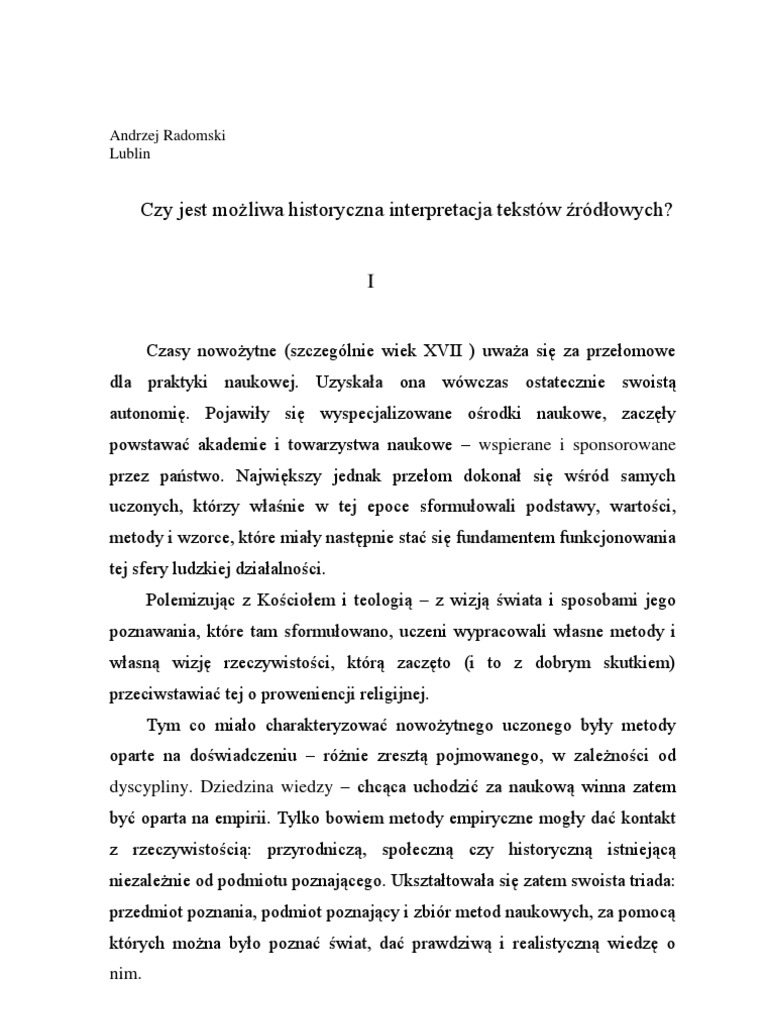 Andrzej Radomski
Lublin

Czy jest możliwa historyczna interpretacja tekstów źródłowych?

I

Czasy nowożytne (szczególnie wiek XVII ) uważa się za przełomowe dla praktyki naukowej. Uzyskała ona wówczas ostatecznie swoistą autonomię. Pojawiły się wyspecjalizowane ośrodki naukowe, zaczęły powstawać akademie i towarzystwa naukowe – wspierane i sponsorowane przez państwo. Największy jednak przełom dokonał się wśród samych uczonych, którzy właśnie w tej epoce sformułowali podstawy, wartości, metody i wzorce, które miały następnie stać się fundamentem funkcjonowania tej sfery ludzkiej działalności.

Polemizując z Kościołem i teologią – z wizją świata i sposobami jego poznawania, które tam sformułowano, uczeni wypracowali własne metody i własną wizję rzeczywistości, którą zaczęto (i to z dobrym skutkiem) przeciwstawiać tej o proweniencji religijnej.

Tym co miało charakteryzować nowożytnego uczonego były metody oparte na doświadczeniu – różnie zresztą pojmowanego, w zależności od dyscypliny. Dziedzina wiedzy – chcąca uchodzić za naukową winna zatem być oparta na empirii. Tylko bowiem metody empiryczne mogły dać kontakt z rzeczywistością: przyrodniczą, społeczną czy historyczną istniejącą niezależnie od podmiotu poznającego. Ukształtowała się zatem swoista triada: przedmiot poznania, podmiot poznający i zbiór metod naukowych, za pomocą których można było poznać świat, dać prawdziwą i realistyczną wiedzę o nim.